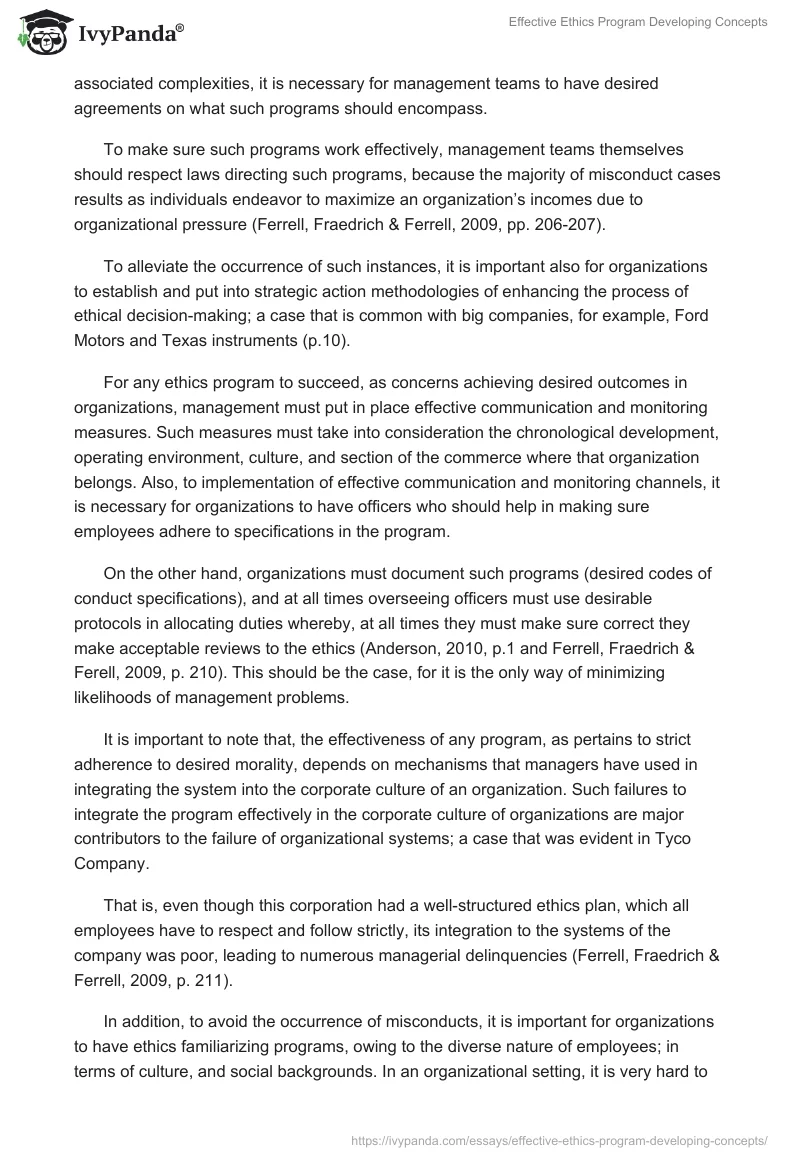 IvyPanda®

Effective Ethics Program Developing Concepts

associated complexities, it is necessary for management teams to have desired agreements on what such programs should encompass.

To make sure such programs work effectively, management teams themselves should respect laws directing such programs, because the majority of misconduct cases results as individuals endeavor to maximize an organization's incomes due to organizational pressure (Ferrell, Fraedrich & Ferrell, 2009, pp. 206-207).

To alleviate the occurrence of such instances, it is important also for organizations to establish and put into strategic action methodologies of enhancing the process of ethical decision-making; a case that is common with big companies, for example, Ford Motors and Texas instruments (p.10).

For any ethics program to succeed, as concerns achieving desired outcomes in organizations, management must put in place effective communication and monitoring measures. Such measures must take into consideration the chronological development, operating environment, culture, and section of the commerce where that organization belongs. Also, to implementation of effective communication and monitoring channels, it is necessary for organizations to have officers who should help in making sure employees adhere to specifications in the program.

On the other hand, organizations must document such programs (desired codes of conduct specifications), and at all times overseeing officers must use desirable protocols in allocating duties whereby, at all times they must make sure correct they make acceptable reviews to the ethics (Anderson, 2010, p.1 and Ferrell, Fraedrich & Ferell, 2009, p. 210). This should be the case, for it is the only way of minimizing likelihoods of management problems.

It is important to note that, the effectiveness of any program, as pertains to strict adherence to desired morality, depends on mechanisms that managers have used in integrating the system into the corporate culture of an organization. Such failures to integrate the program effectively in the corporate culture of organizations are major contributors to the failure of organizational systems; a case that was evident in Tyco Company.

That is, even though this corporation had a well-structured ethics plan, which all employees have to respect and follow strictly, its integration to the systems of the company was poor, leading to numerous managerial delinquencies (Ferrell, Fraedrich & Ferrell, 2009, p. 211).

In addition, to avoid the occurrence of misconducts, it is important for organizations to have ethics familiarizing programs, owing to the diverse nature of employees; in terms of culture, and social backgrounds. In an organizational setting, it is very hard to

https://ivypanda.com/essays/effective-ethics-program-developing-concepts/